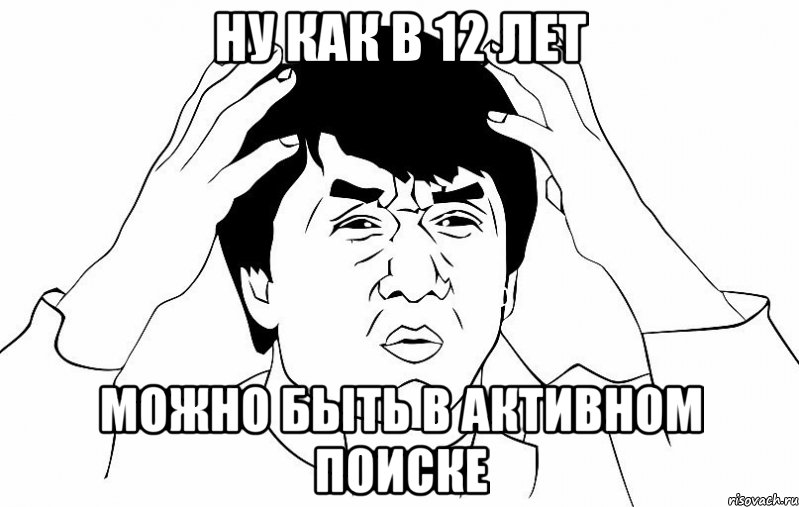 НУ КАК В 12 ЛЕТ

МОЖНО БЫТЬ В АКТИВНОМ ПОИСКЕ

risovach.ru